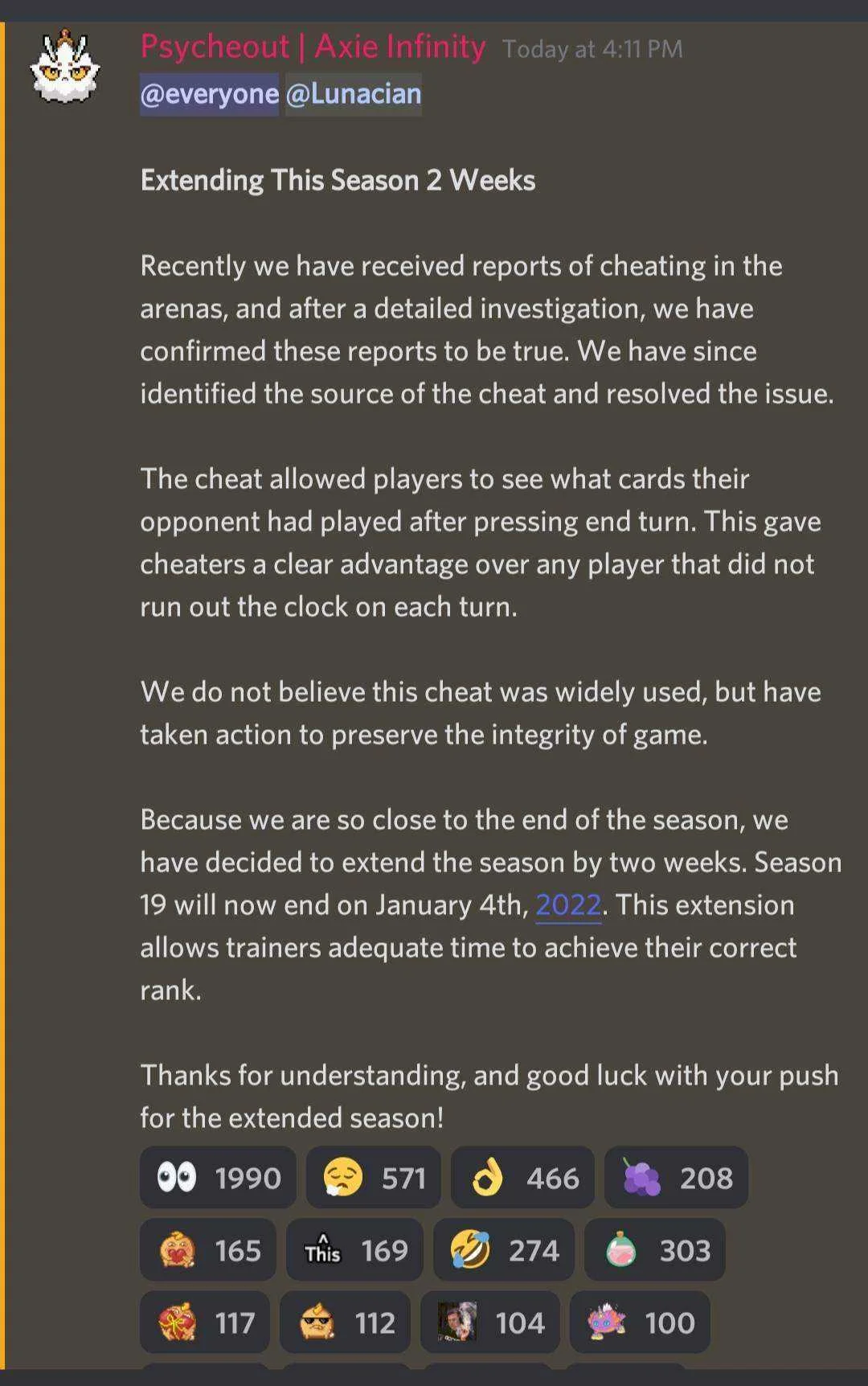 Psycheout | Axie Infinity Today at 4:11 PM
@everyone @Lunacian

Extending This Season 2 Weeks

Recently we have received reports of cheating in the arenas, and after a detailed investigation, we have confirmed these reports to be true. We have since identified the source of the cheat and resolved the issue.

The cheat allowed players to see what cards their opponent had played after pressing end turn. This gave cheaters a clear advantage over any player that did not run out the clock on each turn.

We do not believe this cheat was widely used, but have taken action to preserve the integrity of game.

Because we are so close to the end of the season, we have decided to extend the season by two weeks. Season 19 will now end on January 4th, 2022. This extension allows trainers adequate time to achieve their correct rank.

Thanks for understanding, and good luck with your push for the extended season!

1990 571 466 208
165 This 169 274 303
117 112 104 100